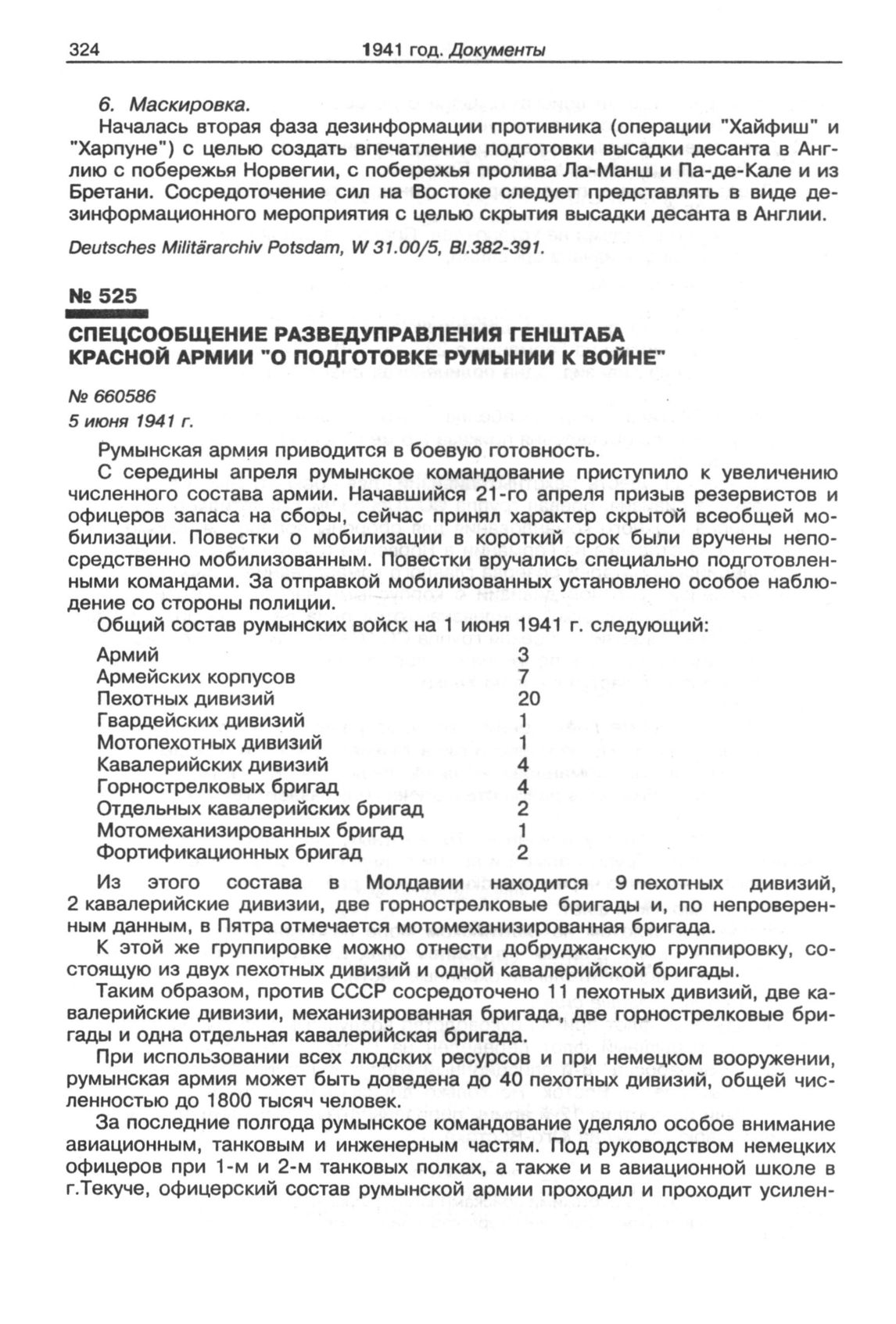 324 1941 год. Документы

6. Маскировка.

Началась вторая фаза дезинформации противника (операции "Хайфиш" и "Харпуне") с целью создать впечатление подготовки высадки десанта в Англию с побережья Норвегии, с побережья пролива Ла-Манш и Па-де-Кале и из Бретани. Сосредоточение сил на Востоке следует представлять в виде дезинформационного мероприятия с целью скрытия высадки десанта в Англии.

Deutsches Militärarchiv Potsdam, W 31.00/5, Bl.382-391.

№ 525

СПЕЦСООБЩЕНИЕ РАЗВЕДУПРАВЛЕНИЯ ГЕНШТАБА КРАСНОЙ АРМИИ "О ПОДГОТОВКЕ РУМЫНИИ К ВОЙНЕ"

№ 660586
5 июня 1941 г.

Румынская армия приводится в боевую готовность.

С середины апреля румынское командование приступило к увеличению численного состава армии. Начавшийся 21-го апреля призыв резервистов и офицеров запаса на сборы, сейчас принял характер скрытой всеобщей мобилизации. Повестки о мобилизации в короткий срок были вручены непосредственно мобилизованным. Повестки вручались специально подготовленными командами. За отправкой мобилизованных установлено особое наблюдение со стороны полиции.

Общий состав румынских войск на 1 июня 1941 г. следующий:

| | |
|---|---|
| Армий | 3 |
| Армейских корпусов | 7 |
| Пехотных дивизий | 20 |
| Гвардейских дивизий | 1 |
| Мотопехотных дивизий | 1 |
| Кавалерийских дивизий | 4 |
| Горнострелковых бригад | 4 |
| Отдельных кавалерийских бригад | 2 |
| Мотомеханизированных бригад | 1 |
| Фортификационных бригад | 2 |

Из этого состава в Молдавии находится 9 пехотных дивизий, 2 кавалерийские дивизии, две горнострелковые бригады и, по непроверенным данным, в Пятра отмечается мотомеханизированная бригада.

К этой же группировке можно отнести добруджанскую группировку, состоящую из двух пехотных дивизий и одной кавалерийской бригады.

Таким образом, против СССР сосредоточено 11 пехотных дивизий, две кавалерийские дивизии, механизированная бригада, две горнострелковые бригады и одна отдельная кавалерийская бригада.

При использовании всех людских ресурсов и при немецком вооружении, румынская армия может быть доведена до 40 пехотных дивизий, общей численностью до 1800 тысяч человек.

За последние полгода румынское командование уделяло особое внимание авиационным, танковым и инженерным частям. Под руководством немецких офицеров при 1-м и 2-м танковых полках, а также и в авиационной школе в г.Текуче, офицерский состав румынской армии проходил и проходит усилен-